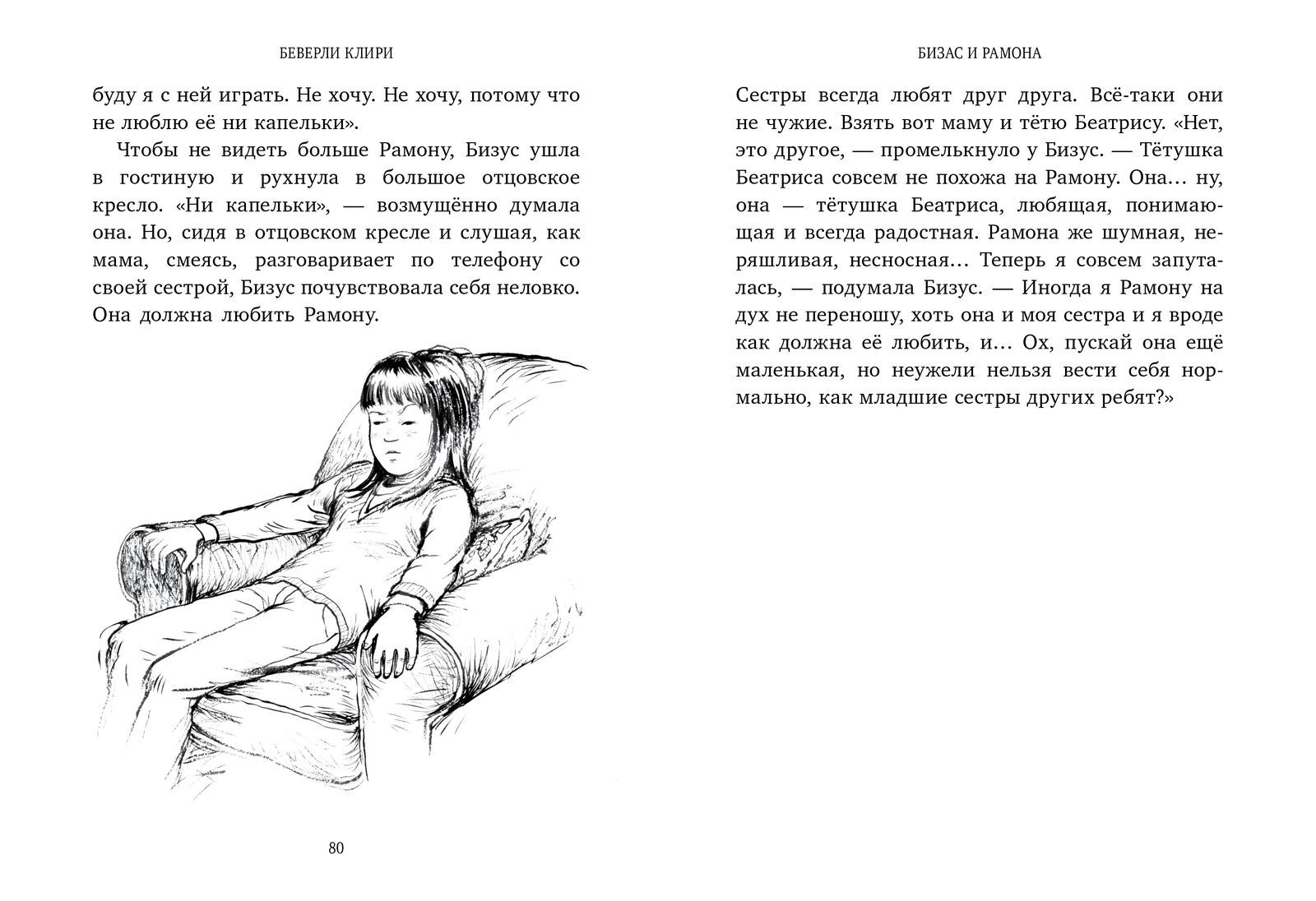 БЕВЕРЛИ КЛИРИ

буду я с ней играть. Не хочу. Не хочу, потому что не люблю её ни капельки».

Чтобы не видеть больше Рамону, Бизус ушла в гостиную и рухнула в большое отцовское кресло. «Ни капельки», — возмущённо думала она. Но, сидя в отцовском кресле и слушая, как мама, смеясь, разговаривает по телефону со своей сестрой, Бизус почувствовала себя неловко. Она должна любить Рамону.

80

БИЗАС И РАМОНА

Сестры всегда любят друг друга. Всё-таки они не чужие. Взять вот маму и тётю Беатрису. «Нет, это другое, — промелькнуло у Бизус. — Тётушка Беатриса совсем не похожа на Рамону. Она… ну, она — тётушка Беатриса, любящая, понимающая и всегда радостная. Рамона же шумная, неряшливая, несносная… Теперь я совсем запуталась, — подумала Бизус. — Иногда я Рамону на дух не переношу, хоть она и моя сестра и я вроде как должна её любить, и… Ох, пускай она ещё маленькая, но неужели нельзя вести себя нормально, как младшие сестры других ребят?»